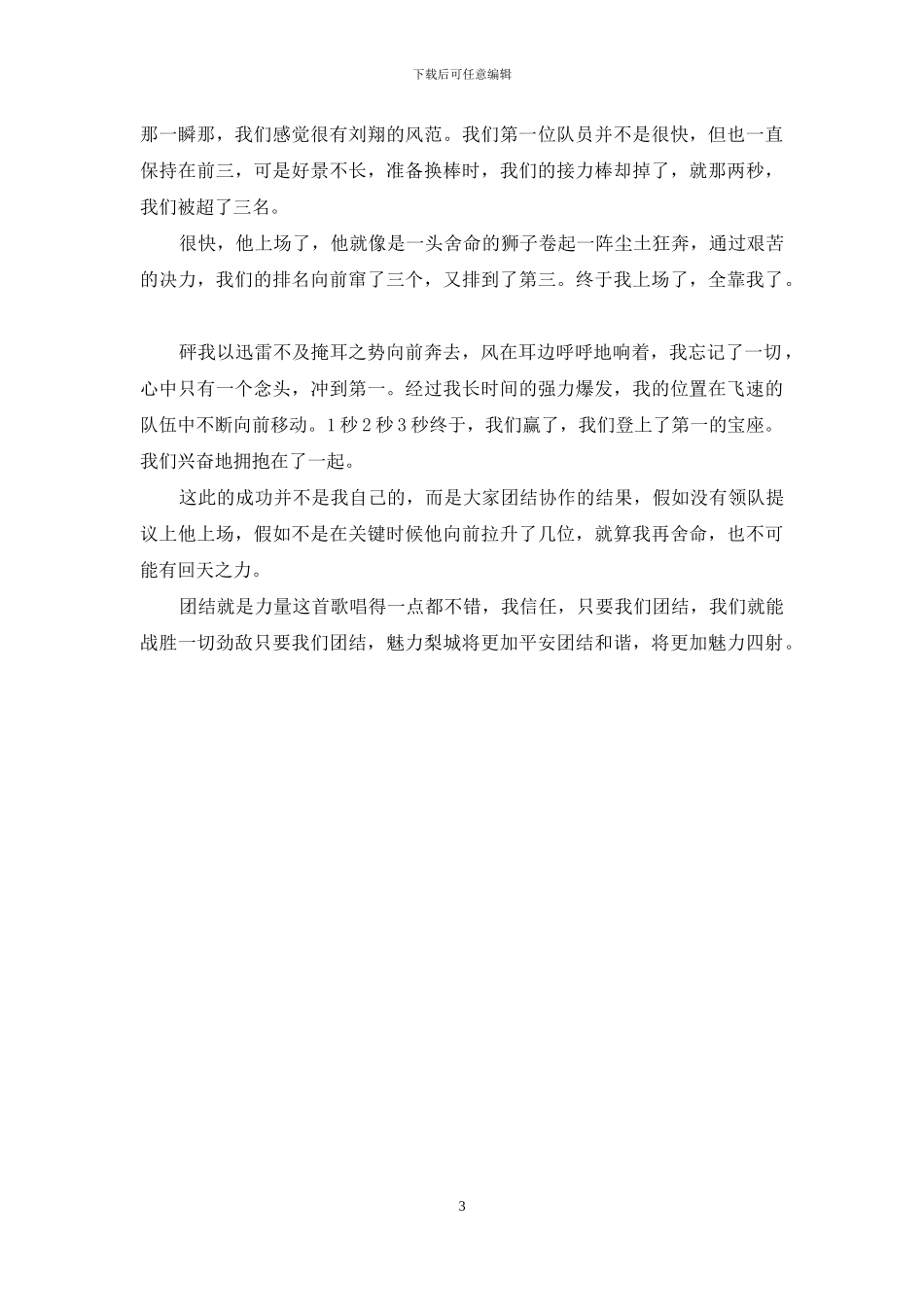 下载后可任意编辑

那一瞬那，我们感觉很有刘翔的风范。我们第一位队员并不是很快，但也一直保持在前三，可是好景不长，准备换棒时，我们的接力棒却掉了，就那两秒，我们被超了三名。

很快，他上场了，他就像是一头舍命的狮子卷起一阵尘土狂奔，通过艰苦的决力，我们的排名向前窜了三个，又排到了第三。终于我上场了，全靠我了。

砰我以迅雷不及掩耳之势向前奔去，风在耳边呼呼地响着，我忘记了一切，心中只有一个念头，冲到第一。经过我长时间的强力爆发，我的位置在飞速的队伍中不断向前移动。1 秒 2 秒 3 秒终于，我们赢了，我们登上了第一的宝座。我们兴奋地拥抱在了一起。

这此的成功并不是我自己的，而是大家团结协作的结果，假如没有领队提议上他上场，假如不是在关键时候他向前拉升了几位，就算我再舍命，也不可能有回天之力。

团结就是力量这首歌唱得一点都不错，我信任，只要我们团结，我们就能战胜一切劲敌只要我们团结，魅力梨城将更加平安团结和谐，将更加魅力四射。

3